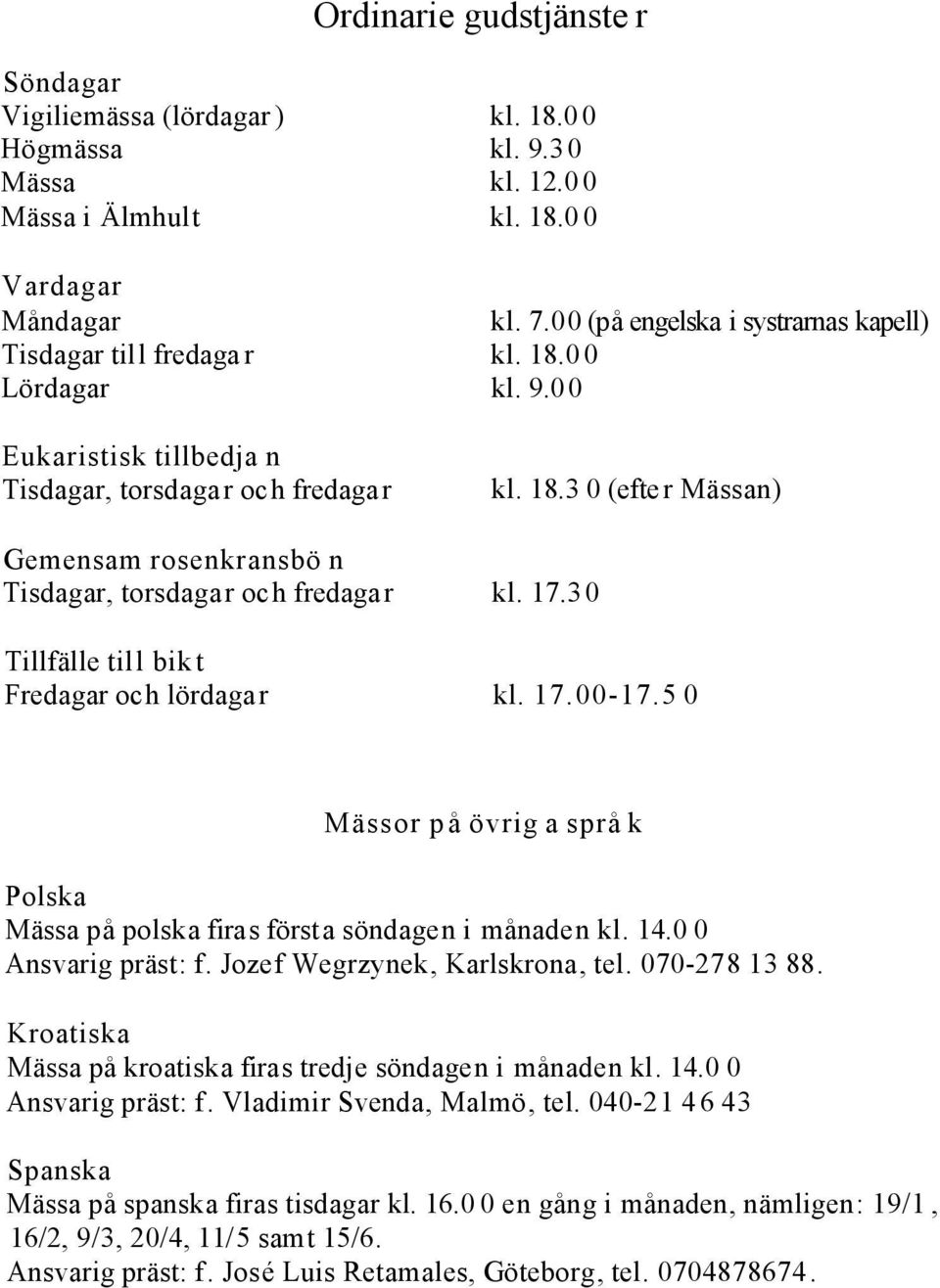 Ordinarie gudstjänster

Söndagar
Vigiliemässa (lördagar) kl. 18.00
Högmässa kl. 9.30
Mässa kl. 12.00
Mässa i Älmhult kl. 18.00

Vardagar
Måndagar kl. 7.00 (på engelska i systrarnas kapell)
Tisdagar till fredagar kl. 18.00
Lördagar kl. 9.00

Eukaristisk tillbedjan
Tisdagar, torsdagar och fredagar kl. 18.30 (efter Mässan)

Gemensam rosenkransbön
Tisdagar, torsdagar och fredagar kl. 17.30

Tillfälle till bikt
Fredagar och lördagar kl. 17.00-17.50

Mässor på övriga språk

Polska
Mässa på polska firas första söndagen i månaden kl. 14.00
Ansvarig präst: f. Jozef Wegrzynek, Karlskrona, tel. 070-278 13 88.

Kroatiska
Mässa på kroatiska firas tredje söndagen i månaden kl. 14.00
Ansvarig präst: f. Vladimir Svenda, Malmö, tel. 040-21 46 43

Spanska
Mässa på spanska firas tisdagar kl. 16.00 en gång i månaden, nämligen: 19/1, 16/2, 9/3, 20/4, 11/5 samt 15/6.
Ansvarig präst: f. José Luis Retamales, Göteborg, tel. 0704878674.